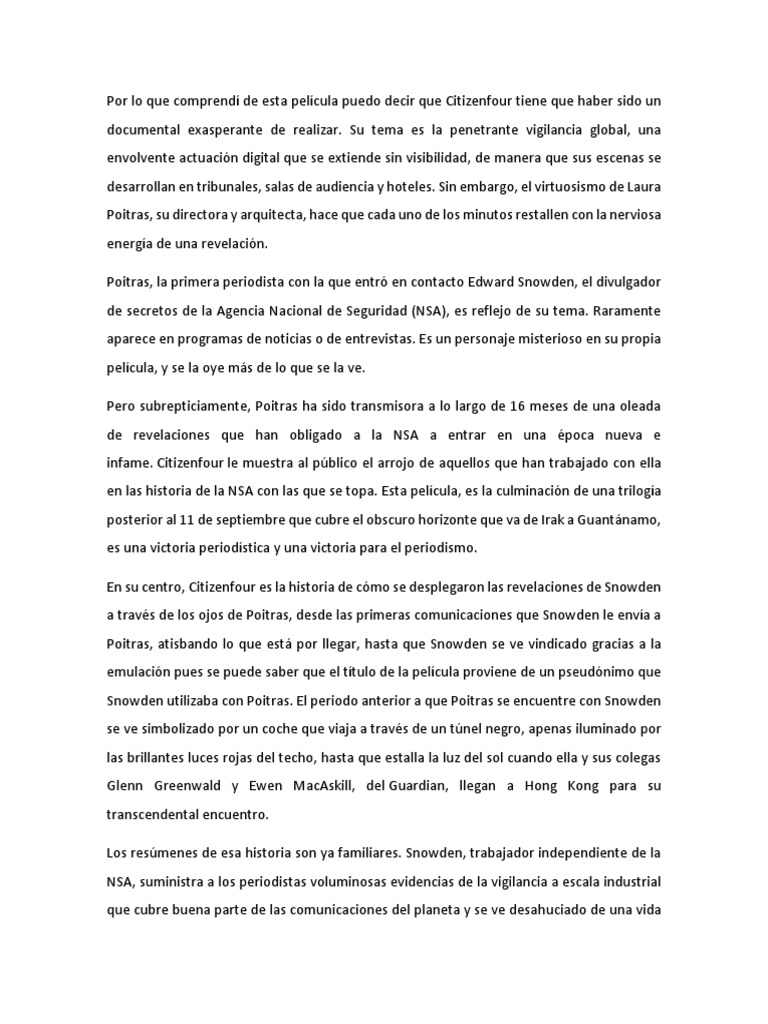 Por lo que comprendí de esta película puedo decir que Citizenfour tiene que haber sido un documental exasperante de realizar. Su tema es la penetrante vigilancia global, una envolvente actuación digital que se extiende sin visibilidad, de manera que sus escenas se desarrollan en tribunales, salas de audiencia y hoteles. Sin embargo, el virtuosismo de Laura Poitras, su directora y arquitecta, hace que cada uno de los minutos restallen con la nerviosa energía de una revelación.

Poitras, la primera periodista con la que entró en contacto Edward Snowden, el divulgador de secretos de la Agencia Nacional de Seguridad (NSA), es reflejo de su tema. Raramente aparece en programas de noticias o de entrevistas. Es un personaje misterioso en su propia película, y se la oye más de lo que se la ve.

Pero subrepticiamente, Poitras ha sido transmisora a lo largo de 16 meses de una oleada de revelaciones que han obligado a la NSA a entrar en una época nueva e infame. Citizenfour le muestra al público el arrojo de aquellos que han trabajado con ella en las historia de la NSA con las que se topa. Esta película, es la culminación de una trilogía posterior al 11 de septiembre que cubre el obscuro horizonte que va de Irak a Guantánamo, es una victoria periodística y una victoria para el periodismo.

En su centro, Citizenfour es la historia de cómo se desplegaron las revelaciones de Snowden a través de los ojos de Poitras, desde las primeras comunicaciones que Snowden le envía a Poitras, atisbando lo que está por llegar, hasta que Snowden se ve vindicado gracias a la emulación pues se puede saber que el título de la película proviene de un pseudónimo que Snowden utilizaba con Poitras. El periodo anterior a que Poitras se encuentre con Snowden se ve simbolizado por un coche que viaja a través de un túnel negro, apenas iluminado por las brillantes luces rojas del techo, hasta que estalla la luz del sol cuando ella y sus colegas Glenn Greenwald y Ewen MacAskill, del Guardian, llegan a Hong Kong para su transcendental encuentro.

Los resúmenes de esa historia son ya familiares. Snowden, trabajador independiente de la NSA, suministra a los periodistas voluminosas evidencias de la vigilancia a escala industrial que cubre buena parte de las comunicaciones del planeta y se ve desahuciado de una vida